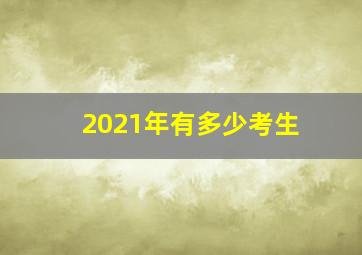 2021年有多少考生